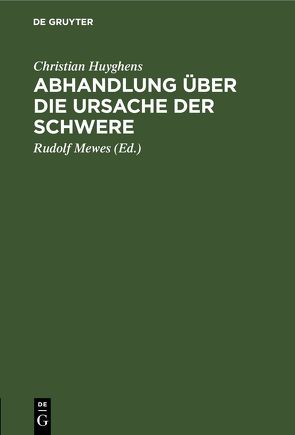 DE GRUYTER

Christian Huyghens

ABHANDLUNG ÜBER DIE URSACHE DER SCHWERE

Rudolf Mewes (Ed.)

DE
G